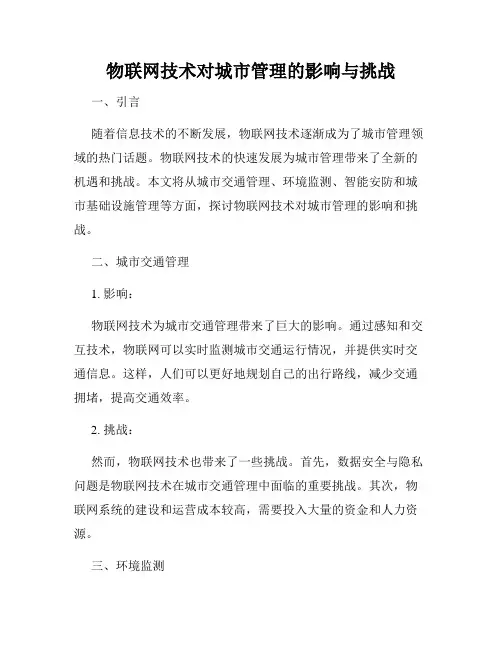 物联网技术对城市管理的影响与挑战

一、引言

随着信息技术的不断发展，物联网技术逐渐成为了城市管理领域的热门话题。物联网技术的快速发展为城市管理带来了全新的机遇和挑战。本文将从城市交通管理、环境监测、智能安防和城市基础设施管理等方面，探讨物联网技术对城市管理的影响和挑战。

二、城市交通管理

1. 影响：

物联网技术为城市交通管理带来了巨大的影响。通过感知和交互技术，物联网可以实时监测城市交通运行情况，并提供实时交通信息。这样，人们可以更好地规划自己的出行路线，减少交通拥堵，提高交通效率。

2. 挑战：

然而，物联网技术也带来了一些挑战。首先，数据安全与隐私问题是物联网技术在城市交通管理中面临的重要挑战。其次，物联网系统的建设和运营成本较高，需要投入大量的资金和人力资源。

三、环境监测